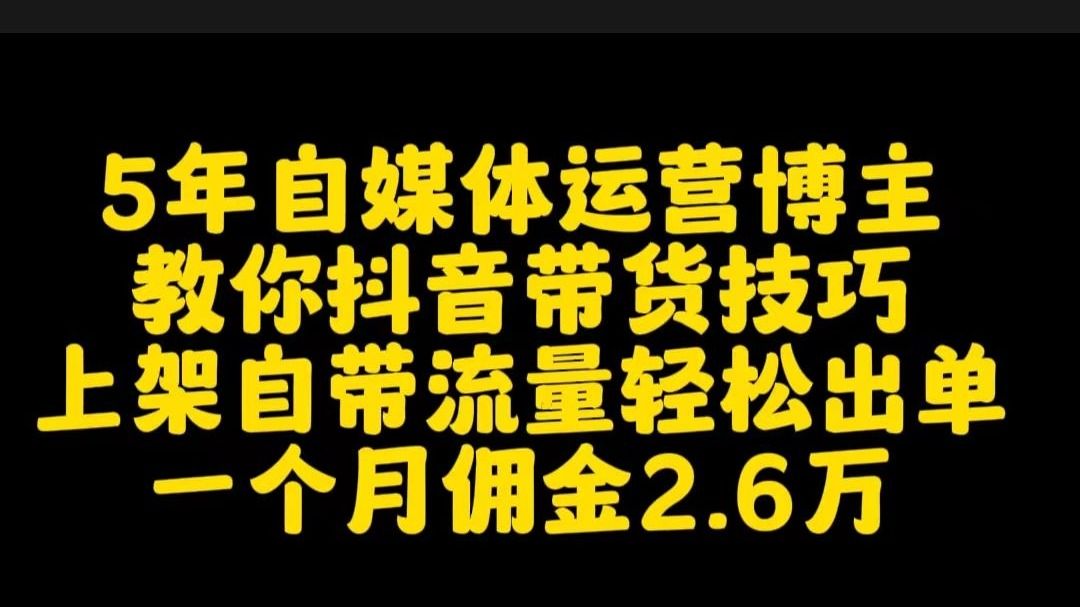 5年自媒体运营博主
教你抖音带货技巧
上架自带流量轻松出单
一个月佣金2.6万